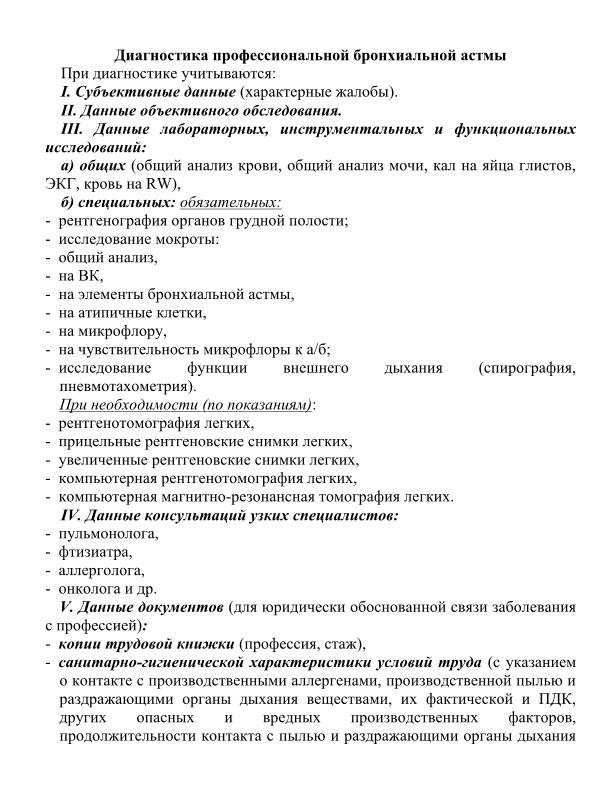 Диагностика профессиональной бронхиальной астмы

При диагностике учитываются:

I. Субъективные данные (характерные жалобы).

II. Данные объективного обследования.

III. Данные лабораторных, инструментальных и функциональных исследований:

а) общих (общий анализ крови, общий анализ мочи, кал на яйца глистов, ЭКГ, кровь на RW),

б) специальных: обязательных:

- рентгенография органов грудной полости;
- исследование мокроты:
- общий анализ,
- на ВК,
- на элементы бронхиальной астмы,
- на атипичные клетки,
- на микрофлору,
- на чувствительность микрофлоры к а/б;
- исследование функции внешнего дыхания (спирография, пневмотахометрия).

При необходимости (по показаниям):

- рентгенотомография легких,
- прицельные рентгеновские снимки легких,
- увеличенные рентгеновские снимки легких,
- компьютерная рентгенотомография легких,
- компьютерная магнитно-резонансная томография легких.

IV. Данные консультаций узких специалистов:

- пульмонолога,
- фтизиатра,
- аллерголога,
- онколога и др.

V. Данные документов (для юридически обоснованной связи заболевания с профессией):

- копии трудовой книжки (профессия, стаж),
- санитарно-гигиенической характеристики условий труда (с указанием о контакте с производственными аллергенами, производственной пылью и раздражающими органы дыхания веществами, их фактической и ПДК, других опасных и вредных производственных факторов, продолжительности контакта с пылью и раздражающими органы дыхания